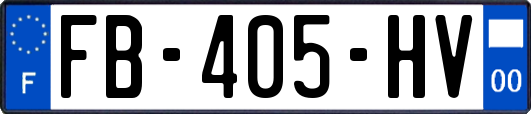 F

FB-405-HV

00